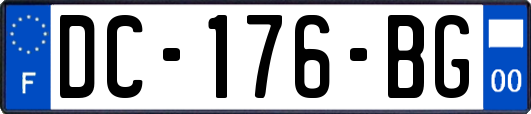 F
DC-176-BG
00